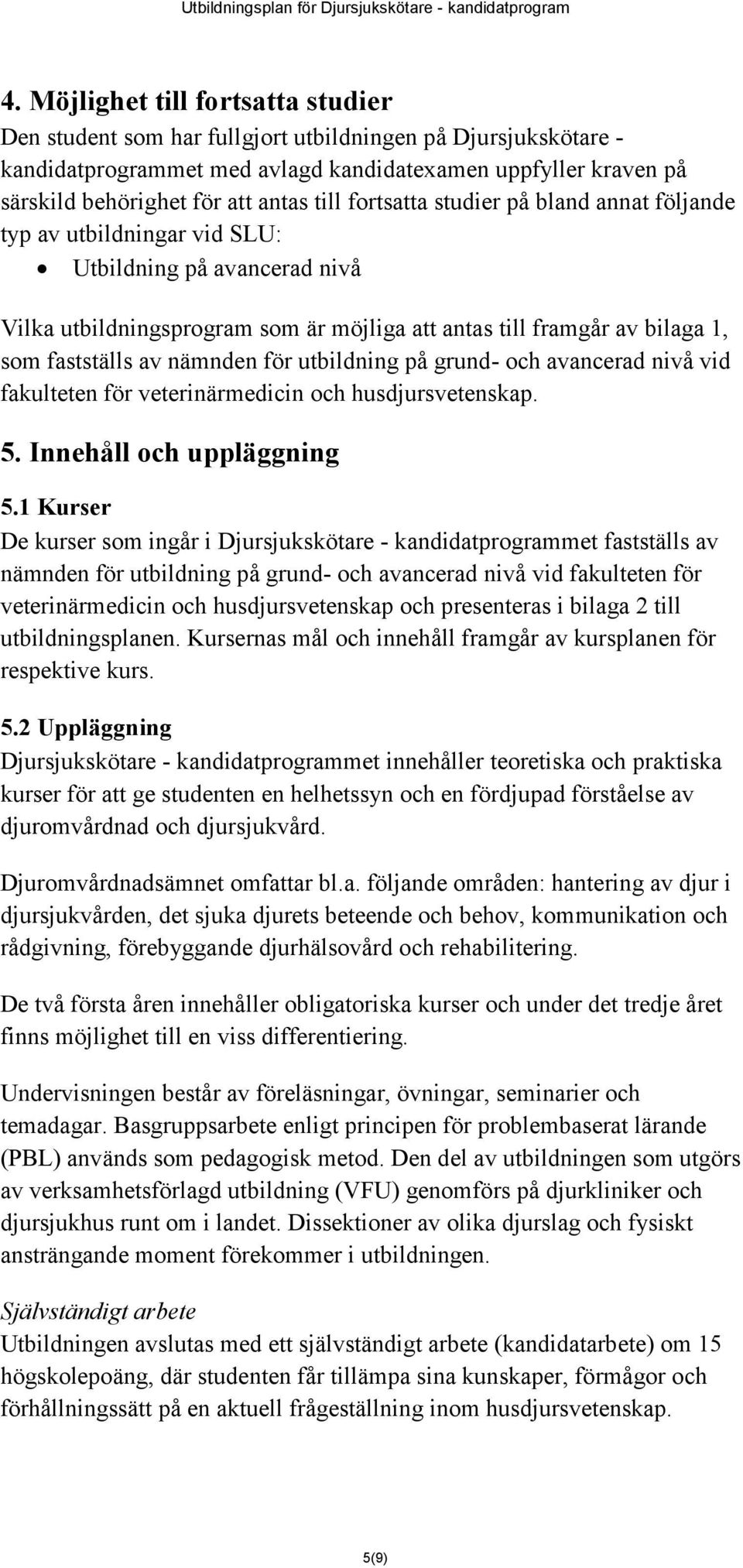 Utbildningsplan för Djursjukskötare - kandidatprogram

4. Möjlighet till fortsatta studier
Den student som har fullgjort utbildningen på Djursjukskötare - kandidatprogrammet med avlagd kandidatexamen uppfyller kraven på särskild behörighet för att antas till fortsatta studier på bland annat följande typ av utbildningar vid SLU:
• Utbildning på avancerad nivå

Vilka utbildningsprogram som är möjliga att antas till framgår av bilaga 1, som fastställs av nämnden för utbildning på grund- och avancerad nivå vid fakulteten för veterinärmedicin och husdjursvetenskap.

5. Innehåll och uppläggning

5.1 Kurser
De kurser som ingår i Djursjukskötare - kandidatprogrammet fastställs av nämnden för utbildning på grund- och avancerad nivå vid fakulteten för veterinärmedicin och husdjursvetenskap och presenteras i bilaga 2 till utbildningsplanen. Kursernas mål och innehåll framgår av kursplanen för respektive kurs.

5.2 Uppläggning
Djursjukskötare - kandidatprogrammet innehåller teoretiska och praktiska kurser för att ge studenten en helhetssyn och en fördjupad förståelse av djuromvårdnad och djursjukvård.

Djuromvårdnadsämnet omfattar bl.a. följande områden: hantering av djur i djursjukvården, det sjuka djurets beteende och behov, kommunikation och rådgivning, förebyggande djurhälsovård och rehabilitering.

De två första åren innehåller obligatoriska kurser och under det tredje året finns möjlighet till en viss differentiering.

Undervisningen består av föreläsningar, övningar, seminarier och temadagar. Basgruppsarbete enligt principen för problembaserat lärande (PBL) används som pedagogisk metod. Den del av utbildningen som utgörs av verksamhetsförlagd utbildning (VFU) genomförs på djurkliniker och djursjukhus runt om i landet. Dissektioner av olika djurslag och fysiskt ansträngande moment förekommer i utbildningen.

Självständigt arbete
Utbildningen avslutas med ett självständigt arbete (kandidatarbete) om 15 högskolepoäng, där studenten får tillämpa sina kunskaper, förmågor och förhållningssätt på en aktuell frågeställning inom husdjursvetenskap.

5(9)